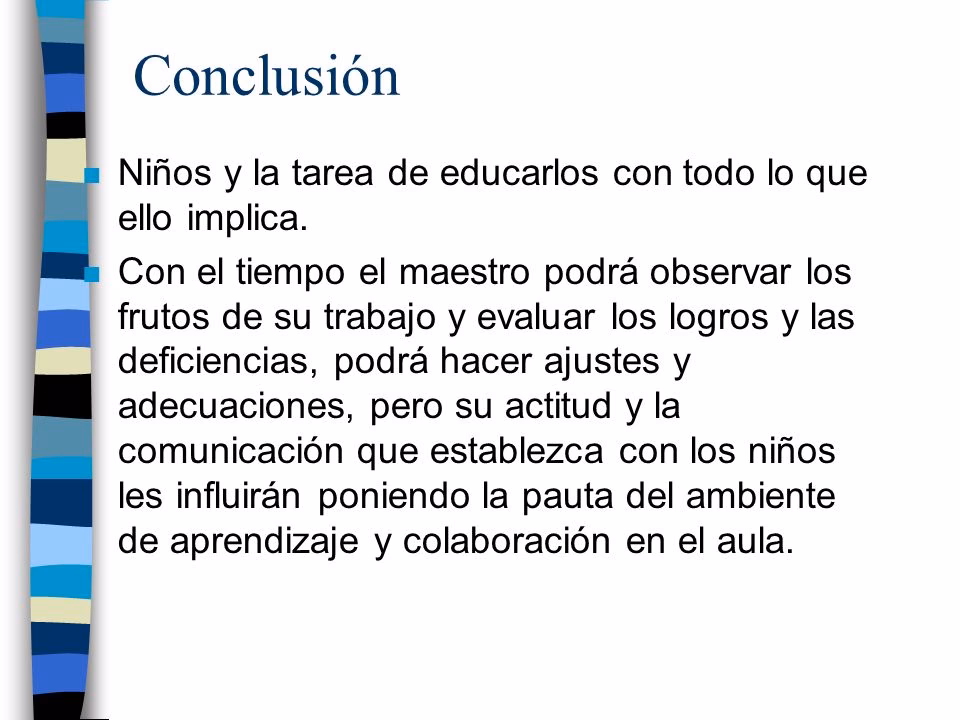 Conclusión

Niños y la tarea de educarlos con todo lo que ello implica.

Con el tiempo el maestro podrá observar los frutos de su trabajo y evaluar los logros y las deficiencias, podrá hacer ajustes y adecuaciones, pero su actitud y la comunicación que establezca con los niños les influirán poniendo la pauta del ambiente de aprendizaje y colaboración en el aula.